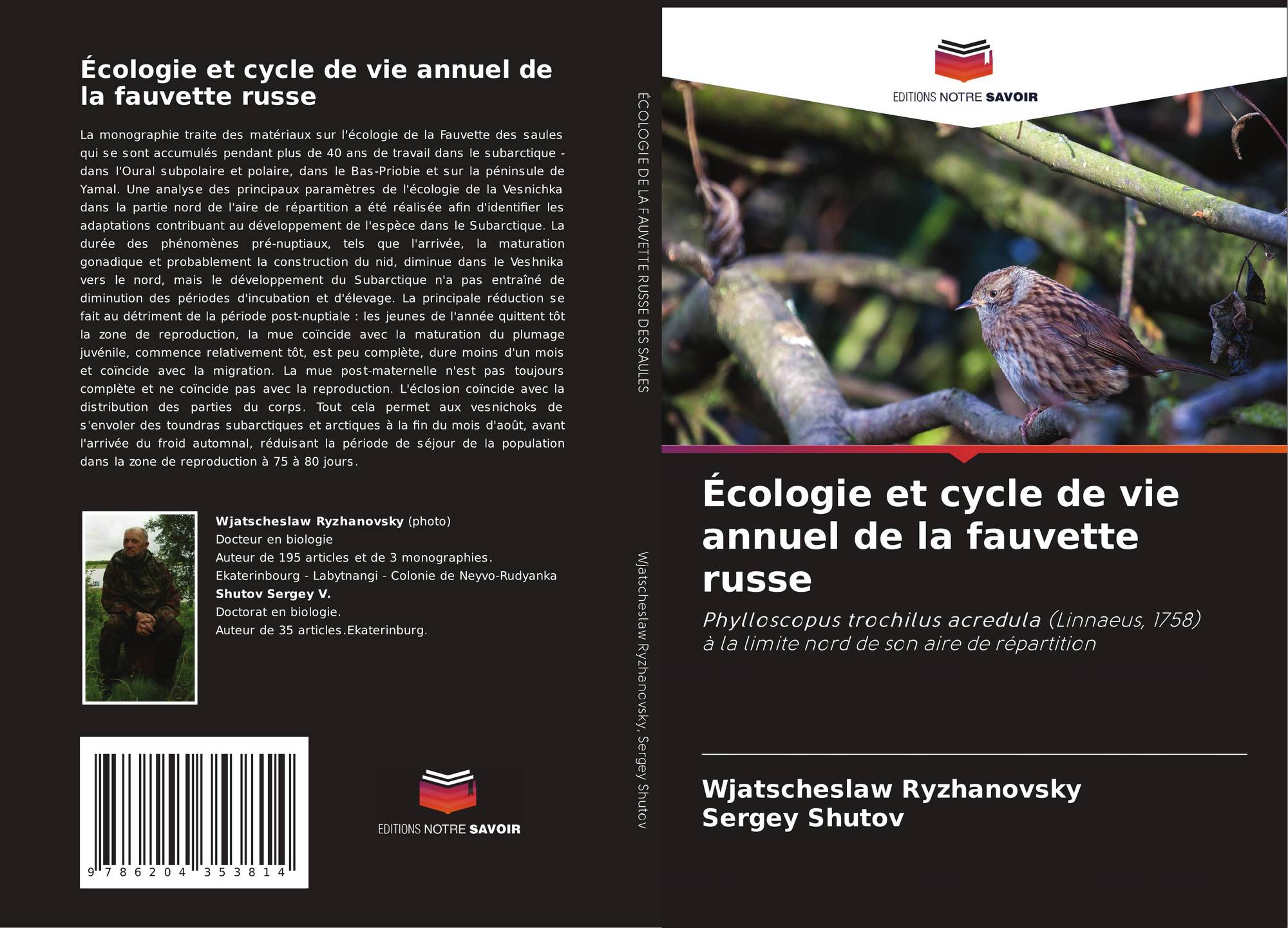 Écologie et cycle de vie annuel de la fauvette russe

La monographie traite des matériaux sur l'écologie de la Fauvette des saules qui se sont accumulés pendant plus de 40 ans de travail dans le subarctique - dans l'Oural subpolaire et polaire, dans le Bas-Priobie et sur la péninsule de Yamal. Une analyse des principaux paramètres de l'écologie de la Vesnichka dans la partie nord de l'aire de répartition a été réalisée afin d'identifier les adaptations contribuant au développement de l'espèce dans le Subarctique. La durée des phénomènes pré-nuptiaux, tels que l'arrivée, la maturation gonadique et probablement la construction du nid, diminue dans le Veshnika vers le nord, mais le développement du Subarctique n'a pas entraîné de diminution des périodes d'incubation et d'élevage. La principale réduction se fait au détriment de la période post-nuptiale : les jeunes de l'année quittent tôt la zone de reproduction, la mue coïncide avec la maturation du plumage juvénile, commence relativement tôt, est peu complète, dure moins d'un mois et coïncide avec la migration. La mue post-maternelle n'est pas toujours complète et ne coïncide pas avec la reproduction. L'éclosion coïncide avec la distribution des parties du corps. Tout cela permet aux vesnichoks de s'envoler des toundras subarctiques et arctiques à la fin du mois d'août, avant l'arrivée du froid automnal, réduisant la période de séjour de la population dans la zone de reproduction à 75 à 80 jours.

Wjatscheslaw Ryzhanovsky (photo)
Docteur en biologie
Auteur de 195 articles et de 3 monographies.
Ekaterinbourg - Labytnangi - Colonie de Neyvo-Rudyanka
Shutov Sergey V.
Doctorat en biologie.
Auteur de 35 articles.Ekaterinburg.

9 786204 353814

EDITIONS NOTRE SAVOIR

ÉCOLOGIE DE LA FAUVETTE RUSSE DES SAULES

Wjatscheslaw Ryzhanovsky, Sergey Shutov

EDITIONS NOTRE SAVOIR

Écologie et cycle de vie annuel de la fauvette russe

Phylloscopus trochilus acredula (Linnaeus, 1758) à la limite nord de son aire de répartition

Wjatscheslaw Ryzhanovsky
Sergey Shutov